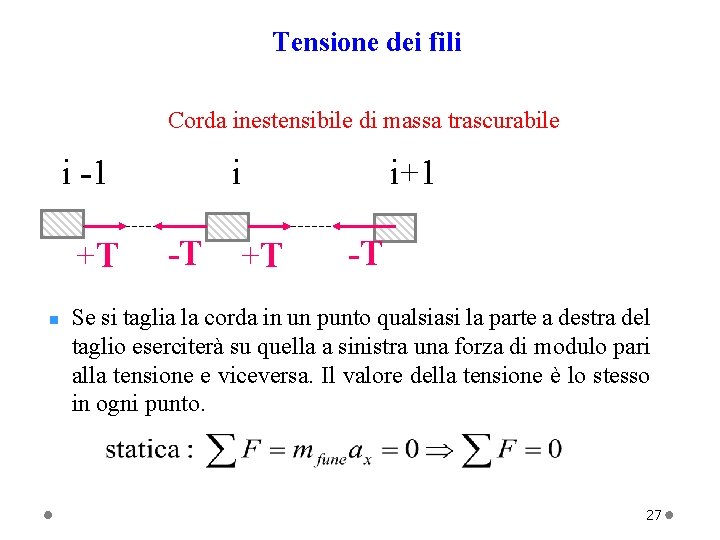 Tensione dei fili

Corda inestensibile di massa trascurabile

i -1 i i+1

+T -T +T -T

• Se si taglia la corda in un punto qualsiasi la parte a destra del taglio eserciterà su quella a sinistra una forza di modulo pari alla tensione e viceversa. Il valore della tensione è lo stesso in ogni punto.

statica : $\sum F = m_{fune} a_x = 0 \Rightarrow \sum F = 0$

27